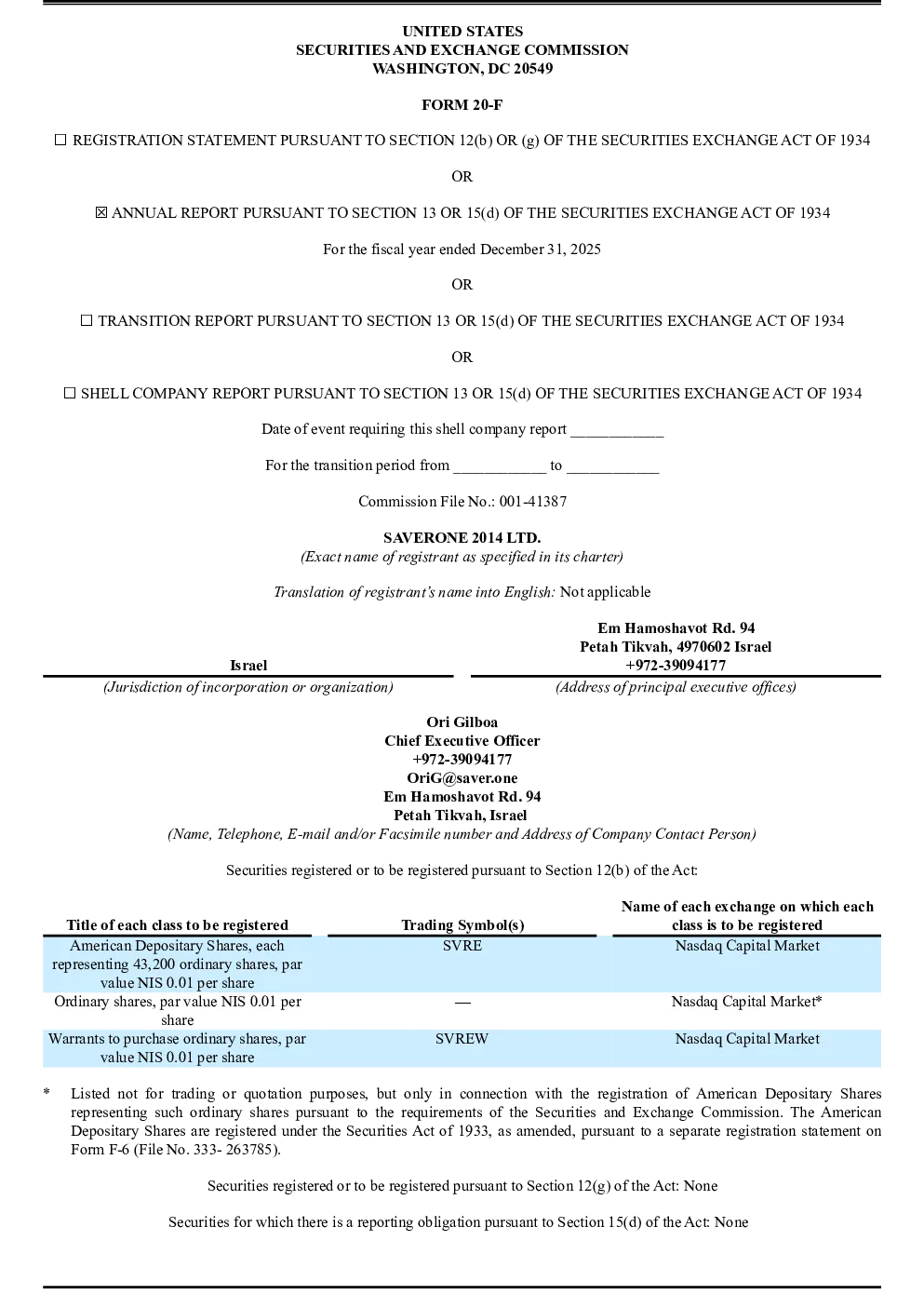 UNITED STATES
SECURITIES AND EXCHANGE COMMISSION
WASHINGTON, DC 20549

FORM 20-F

☐ REGISTRATION STATEMENT PURSUANT TO SECTION 12(b) OR (g) OF THE SECURITIES EXCHANGE ACT OF 1934

OR

☒ ANNUAL REPORT PURSUANT TO SECTION 13 OR 15(d) OF THE SECURITIES EXCHANGE ACT OF 1934

For the fiscal year ended December 31, 2025

OR

☐ TRANSITION REPORT PURSUANT TO SECTION 13 OR 15(d) OF THE SECURITIES EXCHANGE ACT OF 1934

OR

☐ SHELL COMPANY REPORT PURSUANT TO SECTION 13 OR 15(d) OF THE SECURITIES EXCHANGE ACT OF 1934

Date of event requiring this shell company report ____________

For the transition period from ____________ to ____________

Commission File No.: 001-41387

SAVERONE 2014 LTD.
(Exact name of registrant as specified in its charter)

Translation of registrant's name into English: Not applicable

Israel
(Jurisdiction of incorporation or organization)

Em Hamoshavot Rd. 94
Petah Tikvah, 4970602 Israel
+972-39094177
(Address of principal executive offices)

Ori Gilboa
Chief Executive Officer
+972-39094177
OriG@saver.one
Em Hamoshavot Rd. 94
Petah Tikvah, Israel
(Name, Telephone, E-mail and/or Facsimile number and Address of Company Contact Person)

Securities registered or to be registered pursuant to Section 12(b) of the Act:

| Title of each class to be registered | Trading Symbol(s) | Name of each exchange on which each class is to be registered |
|---|---|---|
| American Depositary Shares, each representing 43,200 ordinary shares, par value NIS 0.01 per share | SVRE | Nasdaq Capital Market |
| Ordinary shares, par value NIS 0.01 per share | — | Nasdaq Capital Market* |
| Warrants to purchase ordinary shares, par value NIS 0.01 per share | SVREW | Nasdaq Capital Market |

* Listed not for trading or quotation purposes, but only in connection with the registration of American Depositary Shares representing such ordinary shares pursuant to the requirements of the Securities and Exchange Commission. The American Depositary Shares are registered under the Securities Act of 1933, as amended, pursuant to a separate registration statement on Form F-6 (File No. 333- 263785).

Securities registered or to be registered pursuant to Section 12(g) of the Act: None

Securities for which there is a reporting obligation pursuant to Section 15(d) of the Act: None